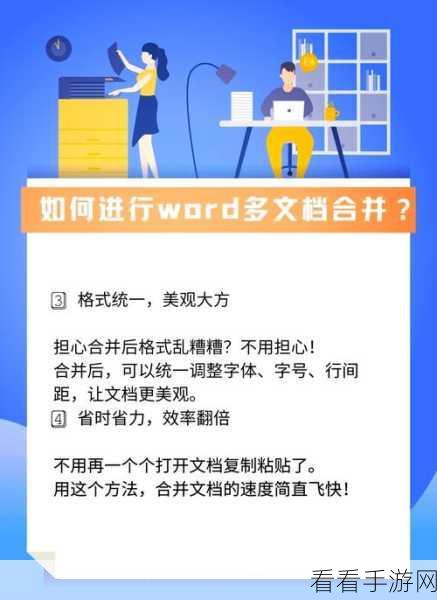 如何进行word多文档合并？

3 格式统一，美观大方

担心合并后格式乱糟糟？不用担心！
合并后，可以统一调整字体、字号、行间距，让文档更美观。

4 省时省力，效率翻倍

不用再一个个打开文档复制粘贴了。
用这个方法，合并文档的速度简直飞快！

看看手游网